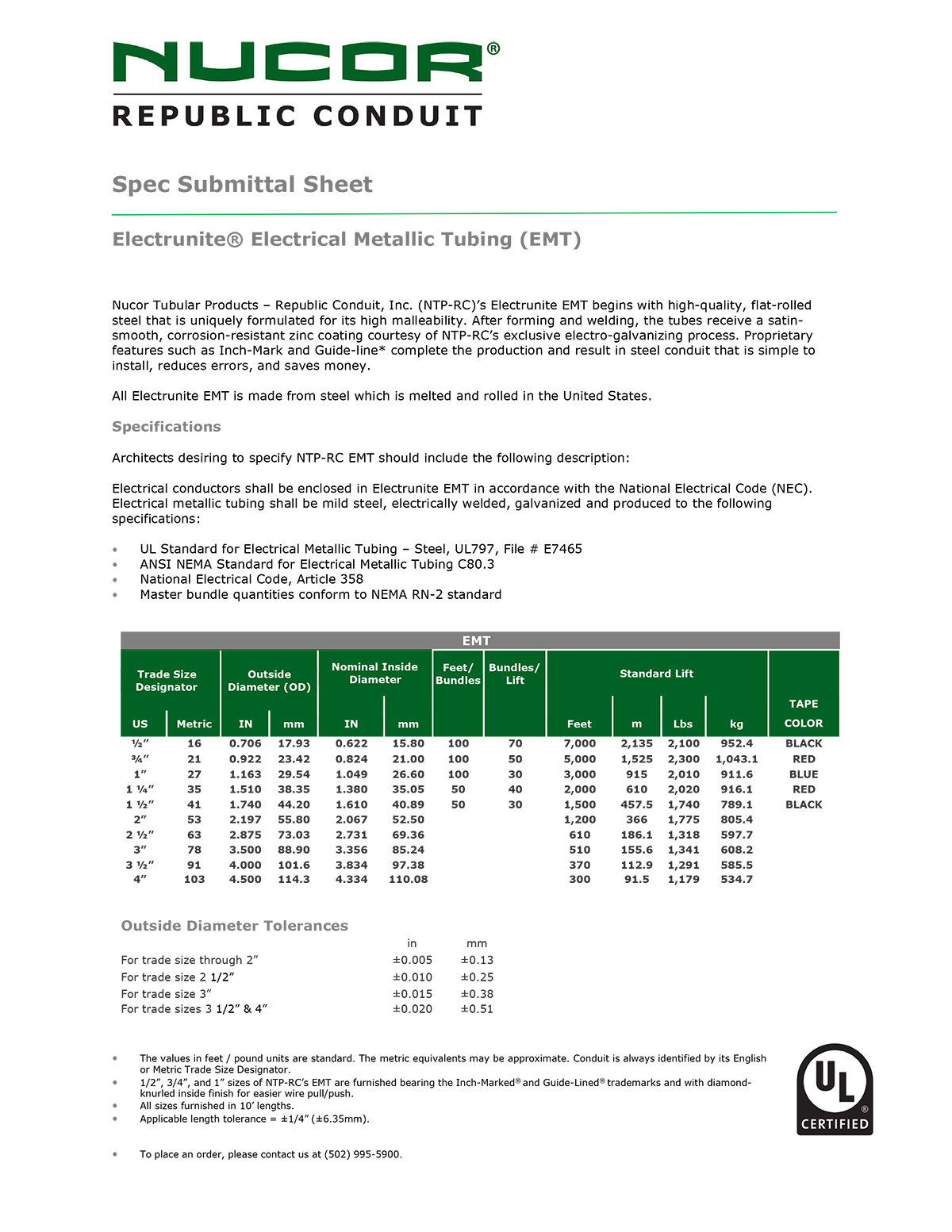 NUCOR®
REPUBLIC CONDUIT

Spec Submittal Sheet

Electrunite® Electrical Metallic Tubing (EMT)

Nucor Tubular Products – Republic Conduit, Inc. (NTP-RC)'s Electrunite EMT begins with high-quality, flat-rolled steel that is uniquely formulated for its high malleability. After forming and welding, the tubes receive a satin-smooth, corrosion-resistant zinc coating courtesy of NTP-RC's exclusive electro-galvanizing process. Proprietary features such as Inch-Mark and Guide-line* complete the production and result in steel conduit that is simple to install, reduces errors, and saves money.

All Electrunite EMT is made from steel which is melted and rolled in the United States.

Specifications

Architects desiring to specify NTP-RC EMT should include the following description:

Electrical conductors shall be enclosed in Electrunite EMT in accordance with the National Electrical Code (NEC). Electrical metallic tubing shall be mild steel, electrically welded, galvanized and produced to the following specifications:

• UL Standard for Electrical Metallic Tubing – Steel, UL797, File # E7465
• ANSI NEMA Standard for Electrical Metallic Tubing C80.3
• National Electrical Code, Article 358
• Master bundle quantities conform to NEMA RN-2 standard

EMT

| Trade Size Designator US | Trade Size Designator Metric | Outside Diameter (OD) IN | Outside Diameter (OD) mm | Nominal Inside Diameter IN | Nominal Inside Diameter mm | Feet/ Bundles | Bundles/ Lift | Standard Lift Feet | Standard Lift m | Standard Lift Lbs | Standard Lift kg | TAPE COLOR |
|---|---|---|---|---|---|---|---|---|---|---|---|---|
| ½" | 16 | 0.706 | 17.93 | 0.622 | 15.80 | 100 | 70 | 7,000 | 2,135 | 2,100 | 952.4 | BLACK |
| ¾" | 21 | 0.922 | 23.42 | 0.824 | 21.00 | 100 | 50 | 5,000 | 1,525 | 2,300 | 1,043.1 | RED |
| 1" | 27 | 1.163 | 29.54 | 1.049 | 26.60 | 100 | 30 | 3,000 | 915 | 2,010 | 911.6 | BLUE |
| 1 ¼" | 35 | 1.510 | 38.35 | 1.380 | 35.05 | 50 | 40 | 2,000 | 610 | 2,020 | 916.1 | RED |
| 1 ½" | 41 | 1.740 | 44.20 | 1.610 | 40.89 | 50 | 30 | 1,500 | 457.5 | 1,740 | 789.1 | BLACK |
| 2" | 53 | 2.197 | 55.80 | 2.067 | 52.50 | | | 1,200 | 366 | 1,775 | 805.4 | |
| 2 ½" | 63 | 2.875 | 73.03 | 2.731 | 69.36 | | | 610 | 186.1 | 1,318 | 597.7 | |
| 3" | 78 | 3.500 | 88.90 | 3.356 | 85.24 | | | 510 | 155.6 | 1,341 | 608.2 | |
| 3 ½" | 91 | 4.000 | 101.6 | 3.834 | 97.38 | | | 370 | 112.9 | 1,291 | 585.5 | |
| 4" | 103 | 4.500 | 114.3 | 4.334 | 110.08 | | | 300 | 91.5 | 1,179 | 534.7 | |

Outside Diameter Tolerances

| | in | mm |
|---|---|---|
| For trade size through 2" | ±0.005 | ±0.13 |
| For trade size 2 1/2" | ±0.010 | ±0.25 |
| For trade size 3" | ±0.015 | ±0.38 |
| For trade sizes 3 1/2" & 4" | ±0.020 | ±0.51 |

• The values in feet / pound units are standard. The metric equivalents may be approximate. Conduit is always identified by its English or Metric Trade Size Designator.
• 1/2", 3/4", and 1" sizes of NTP-RC's EMT are furnished bearing the Inch-Marked® and Guide-Lined® trademarks and with diamond-knurled inside finish for easier wire pull/push.
• All sizes furnished in 10' lengths.
• Applicable length tolerance = ±1/4" (±6.35mm).

• To place an order, please contact us at (502) 995-5900.

UL® CERTIFIED